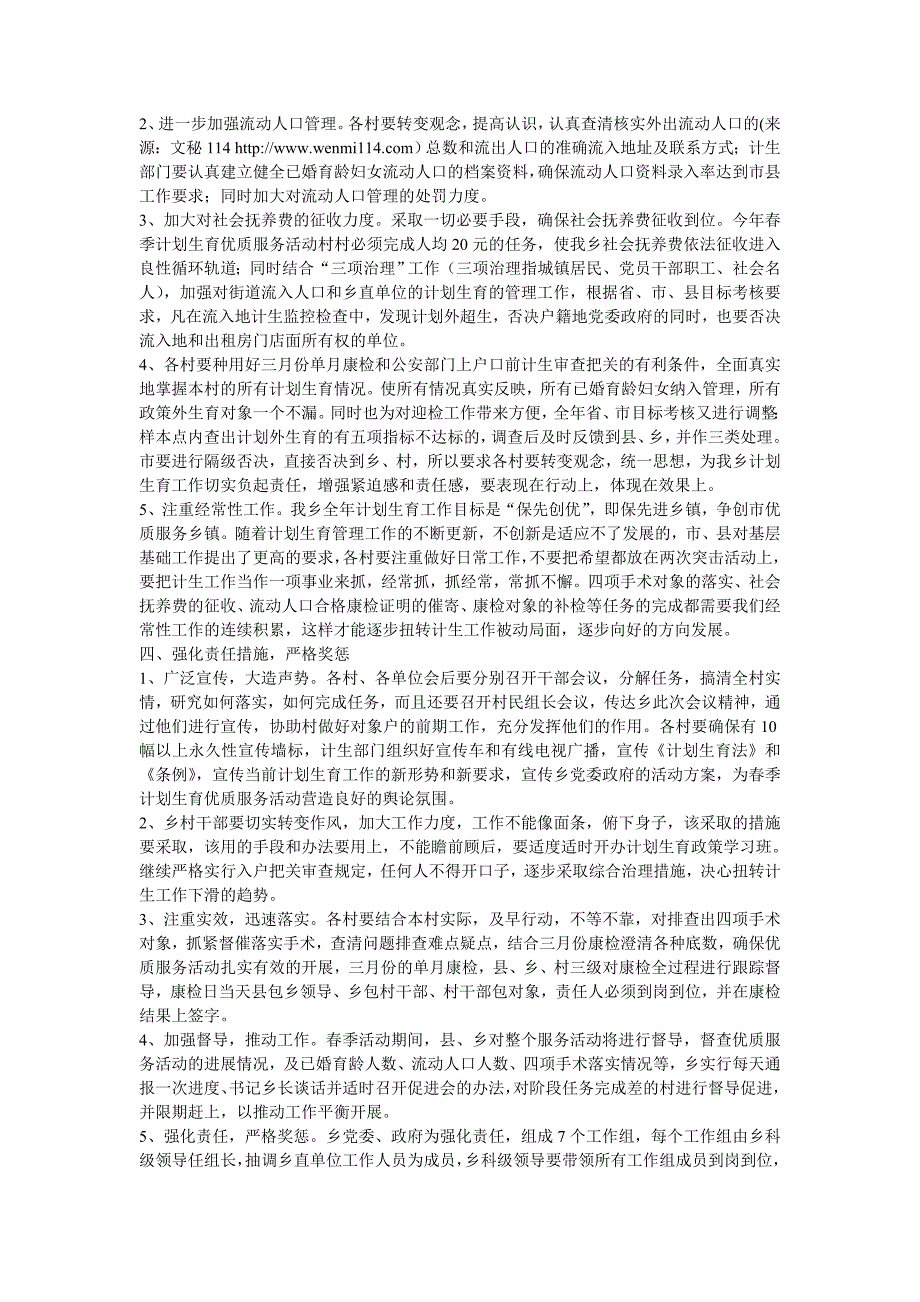 2、进一步加强流动人口管理。各村要转变观念，提高认识，认真查清核实外出流动人口的(来源：文秘 114 http://www.wenmi114.com）总数和流出人口的准确流入地址及联系方式；计生部门要认真建立健全已婚育龄妇女流动人口的档案资料，确保流动人口资料录入率达到市县工作要求；同时加大对流动人口管理的处罚力度。
3、加大对社会抚养费的征收力度。采取一切必要手段，确保社会抚养费征收到位。今年春季计划生育优质服务活动村村必须完成人均 20 元的任务，使我乡社会抚养费依法征收进入良性循环轨道；同时结合“三项治理”工作（三项治理指城镇居民、党员干部职工、社会名人），加强对街道流入人口和乡直单位的计划生育的管理工作，根据省、市、县目标考核要求，凡在流入地计生监控检查中，发现计划外超生，否决户籍地党委政府的同时，也要否决流入地和出租房门店面所有权的单位。
4、各村要种用好三月份单月康检和公安部门上户口前计生审查把关的有利条件，全面真实地掌握本村的所有计划生育情况。使所有情况真实反映，所有已婚育龄妇女纳入管理，所有政策外生育对象一个不漏。同时也为对迎检工作带来方便，全年省、市目标考核又进行调整样本点内查出计划外生育的有五项指标不达标的，调查后及时反馈到县、乡，并作三类处理。市要进行隔级否决，直接否决到乡、村，所以要求各村要转变观念，统一思想，为我乡计划生育工作切实负起责任，增强紧迫感和责任感，要表现在行动上，体现在效果上。
5、注重经常性工作。我乡全年计划生育工作目标是“保先创优”，即保先进乡镇，争创市优质服务乡镇。随着计划生育管理工作的不断更新，不创新是适应不了发展的，市、县对基层基础工作提出了更高的要求，各村要注重做好日常工作，不要把希望都放在两次突击活动上，要把计生工作当作一项事业来抓，经常抓，抓经常，常抓不懈。四项手术对象的落实、社会抚养费的征收、流动人口合格康检证明的催寄、康检对象的补检等任务的完成都需要我们经常性工作的连续积累，这样才能逐步扭转计生工作被动局面，逐步向好的方向发展。
四、强化责任措施，严格奖惩
1、广泛宣传，大造声势。各村、各单位会后要分别召开干部会议，分解任务，搞清全村实情，研究如何落实，如何完成任务，而且还要召开村民组长会议，传达乡此次会议精神，通过他们进行宣传，协助村做好对象户的前期工作，充分发挥他们的作用。各村要确保有 10 幅以上永久性宣传墙标，计生部门组织好宣传车和有线电视广播，宣传《计划生育法》和《条例》，宣传当前计划生育工作的新形势和新要求，宣传乡党委政府的活动方案，为春季计划生育优质服务活动营造良好的舆论氛围。
2、乡村干部要切实转变作风，加大工作力度，工作不能像面条，俯下身子，该采取的措施要采取，该用的手段和办法要用上，不能瞻前顾后，要适度适时开办计划生育政策学习班。继续严格实行入户把关审查规定，任何人不得开口子，逐步采取综合治理措施，决心扭转计生工作下滑的趋势。
3、注重实效，迅速落实。各村要结合本村实际，及早行动，不等不靠，对排查出四项手术对象，抓紧督催落实手术，查清问题排查难点疑点，结合三月份康检澄清各种底数，确保优质服务活动扎实有效的开展，三月份的单月康检，县、乡、村三级对康检全过程进行跟踪督导，康检日当天县包乡领导、乡包村干部、村干部包对象，责任人必须到岗到位，并在康检结果上签字。
4、加强督导，推动工作。春季活动期间，县、乡对整个服务活动将进行督导，督查优质服务活动的进展情况，及已婚育龄人数、流动人口人数、四项手术落实情况等，乡实行每天通报一次进度、书记乡长谈话并适时召开促进会的办法，对阶段任务完成差的村进行督导促进，并限期赶上，以推动工作平衡开展。
5、强化责任，严格奖惩。乡党委、政府为强化责任，组成 7 个工作组，每个工作组由乡科级领导任组长，抽调乡直单位工作人员为成员，乡科级领导要带领所有工作组成员到岗到位，